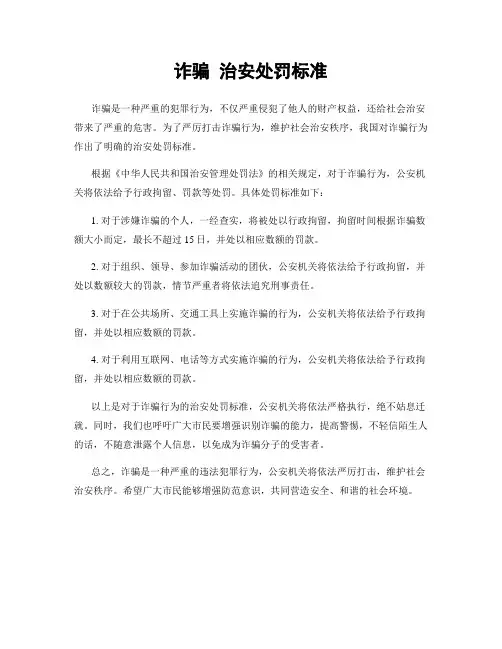 诈骗 治安处罚标准

诈骗是一种严重的犯罪行为，不仅严重侵犯了他人的财产权益，还给社会治安带来了严重的危害。为了严厉打击诈骗行为，维护社会治安秩序，我国对诈骗行为作出了明确的治安处罚标准。

根据《中华人民共和国治安管理处罚法》的相关规定，对于诈骗行为，公安机关将依法给予行政拘留、罚款等处罚。具体处罚标准如下：

1. 对于涉嫌诈骗的个人，一经查实，将被处以行政拘留，拘留时间根据诈骗数额大小而定，最长不超过 15 日，并处以相应数额的罚款。

2. 对于组织、领导、参加诈骗活动的团伙，公安机关将依法给予行政拘留，并处以数额较大的罚款，情节严重者将依法追究刑事责任。

3. 对于在公共场所、交通工具上实施诈骗的行为，公安机关将依法给予行政拘留，并处以相应数额的罚款。

4. 对于利用互联网、电话等方式实施诈骗的行为，公安机关将依法给予行政拘留，并处以相应数额的罚款。

以上是对于诈骗行为的治安处罚标准，公安机关将依法严格执行，绝不姑息迁就。同时，我们也呼吁广大市民要增强识别诈骗的能力，提高警惕，不轻信陌生人的话，不随意泄露个人信息，以免成为诈骗分子的受害者。

总之，诈骗是一种严重的违法犯罪行为，公安机关将依法严厉打击，维护社会治安秩序。希望广大市民能够增强防范意识，共同营造安全、和谐的社会环境。